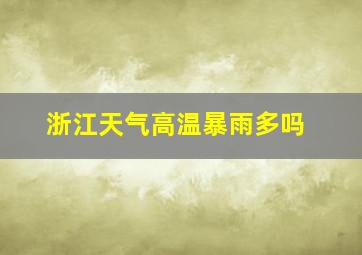 浙江天气高温暴雨多吗